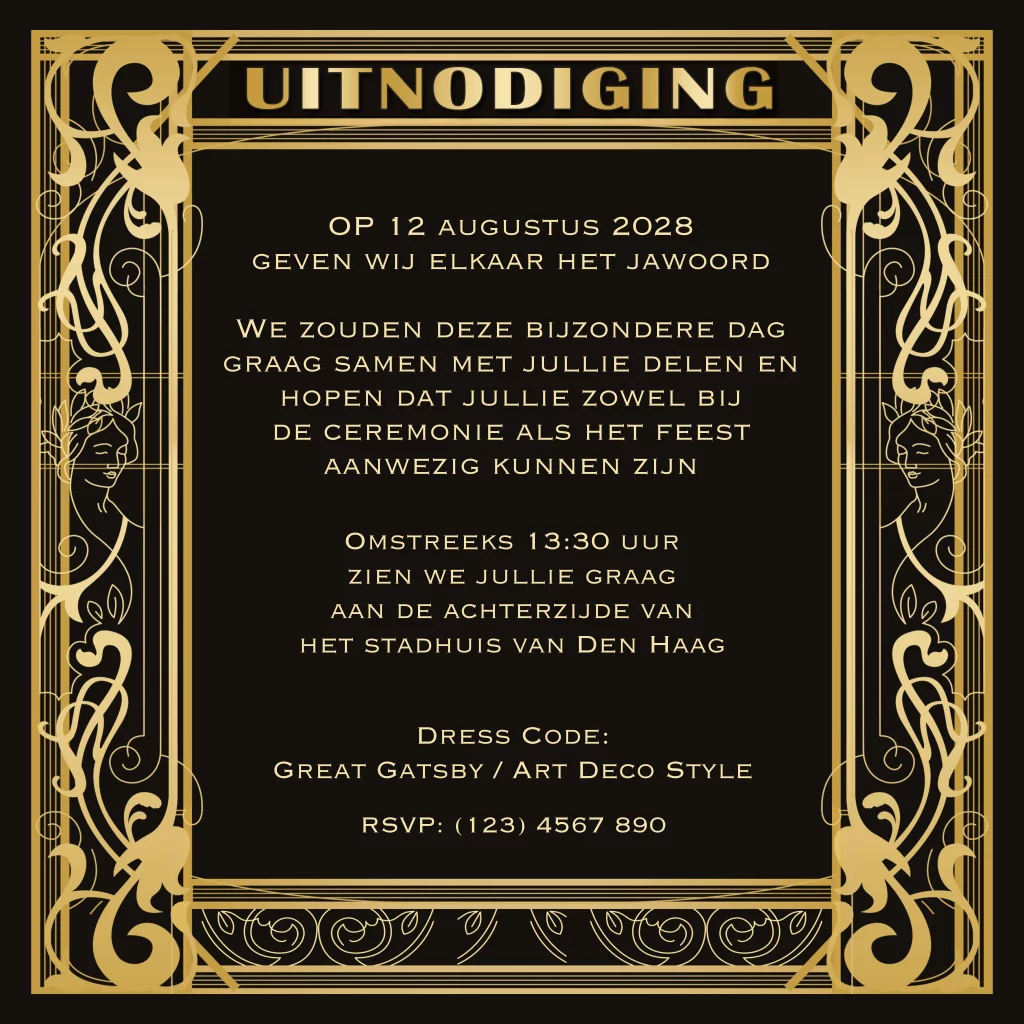 UITNODIGING

OP 12 augustus 2028
geven wij elkaar het jawoord

We zouden deze bijzondere dag graag samen met jullie delen en hopen dat jullie zowel bij de ceremonie als het feest aanwezig kunnen zijn

Omstreeks 13:30 uur
zien we jullie graag
aan de achterzijde van
het stadhuis van Den Haag

Dress Code:
Great Gatsby / Art Deco Style

RSVP: (123) 4567 890